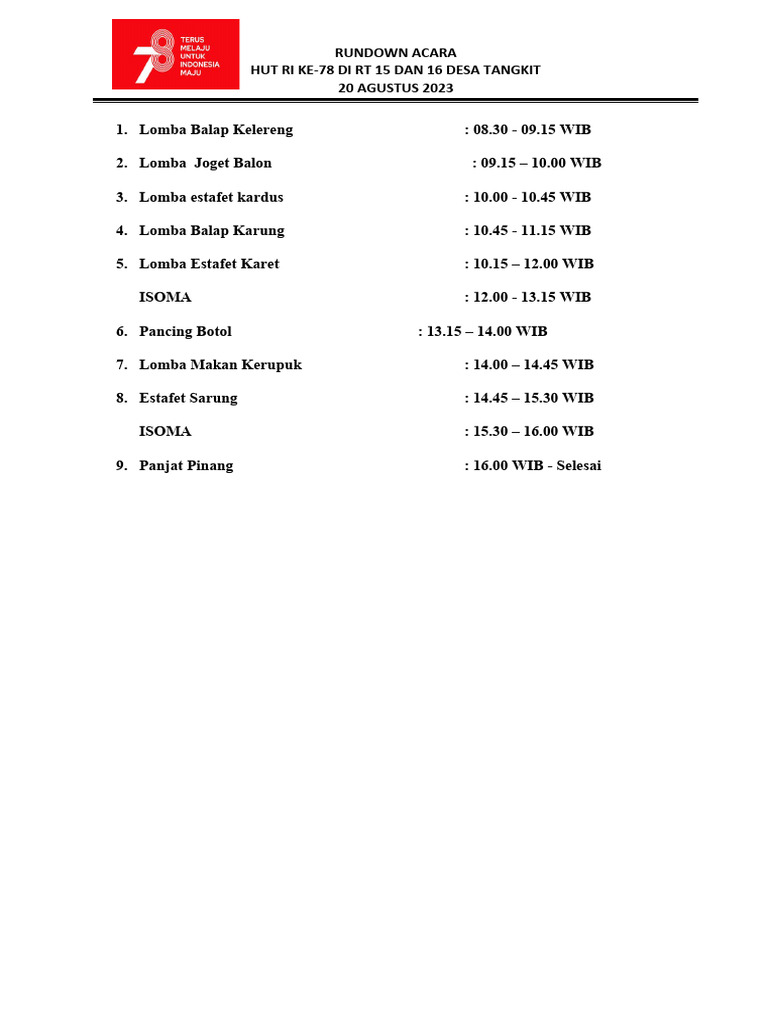 78 TERUS MELAJU UNTUK INDONESIA MAJU

RUNDOWN ACARA
HUT RI KE-78 DI RT 15 DAN 16 DESA TANGKIT
20 AGUSTUS 2023

1. Lomba Balap Kelereng : 08.30 - 09.15 WIB
2. Lomba Joget Balon : 09.15 – 10.00 WIB
3. Lomba estafet kardus : 10.00 - 10.45 WIB
4. Lomba Balap Karung : 10.45 - 11.15 WIB
5. Lomba Estafet Karet : 10.15 – 12.00 WIB
ISOMA : 12.00 - 13.15 WIB
6. Pancing Botol : 13.15 – 14.00 WIB
7. Lomba Makan Kerupuk : 14.00 – 14.45 WIB
8. Estafet Sarung : 14.45 – 15.30 WIB
ISOMA : 15.30 – 16.00 WIB
9. Panjat Pinang : 16.00 WIB - Selesai